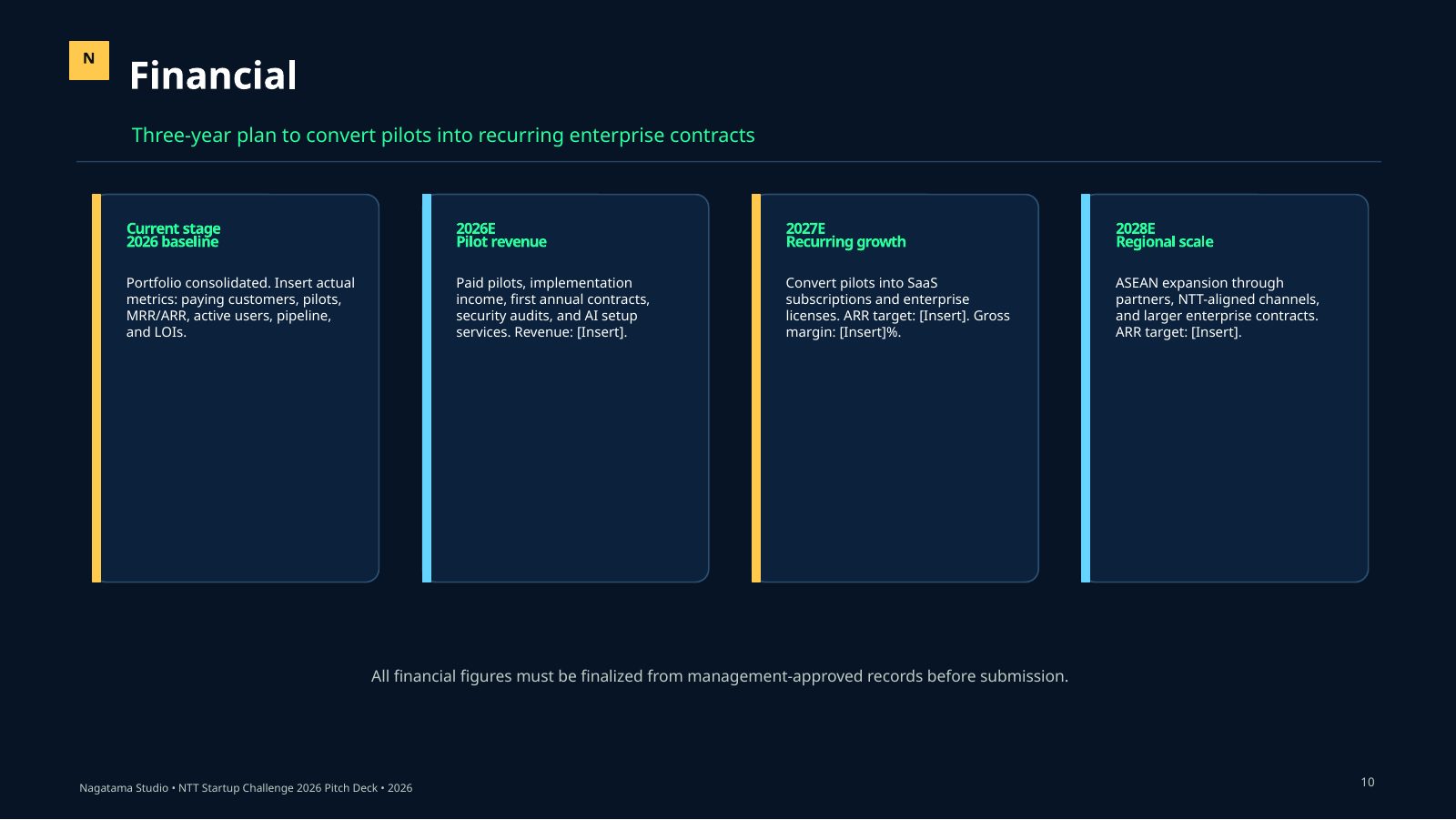 N

Financial

Three-year plan to convert pilots into recurring enterprise contracts

Current stage
2026 baseline

Portfolio consolidated. Insert actual metrics: paying customers, pilots, MRR/ARR, active users, pipeline, and LOIs.

2026E
Pilot revenue

Paid pilots, implementation income, first annual contracts, security audits, and AI setup services. Revenue: [Insert].

2027E
Recurring growth

Convert pilots into SaaS subscriptions and enterprise licenses. ARR target: [Insert]. Gross margin: [Insert]%.

2028E
Regional scale

ASEAN expansion through partners, NTT-aligned channels, and larger enterprise contracts. ARR target: [Insert].

All financial figures must be finalized from management-approved records before submission.

Nagatama Studio • NTT Startup Challenge 2026 Pitch Deck • 2026

10